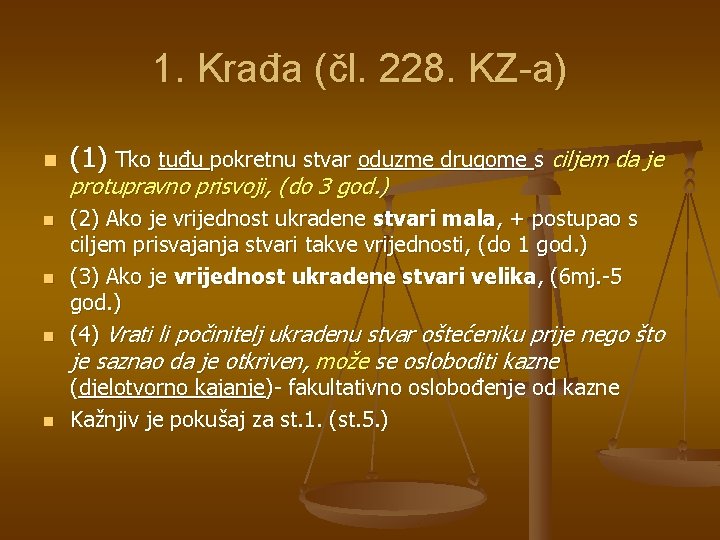 1. Krađa (čl. 228. KZ-a)

(1) Tko tuđu pokretnu stvar oduzme drugome s ciljem da je protupravno prisvoji, (do 3 god.)

(2) Ako je vrijednost ukradene stvari mala, + postupao s ciljem prisvajanja stvari takve vrijednosti, (do 1 god.)

(3) Ako je vrijednost ukradene stvari velika, (6mj.-5 god.)

(4) Vrati li počinitelj ukradenu stvar oštećeniku prije nego što je saznao da je otkriven, može se osloboditi kazne (djelotvorno kajanje)- fakultativno oslobođenje od kazne

Kažnjiv je pokušaj za st.1. (st.5.)